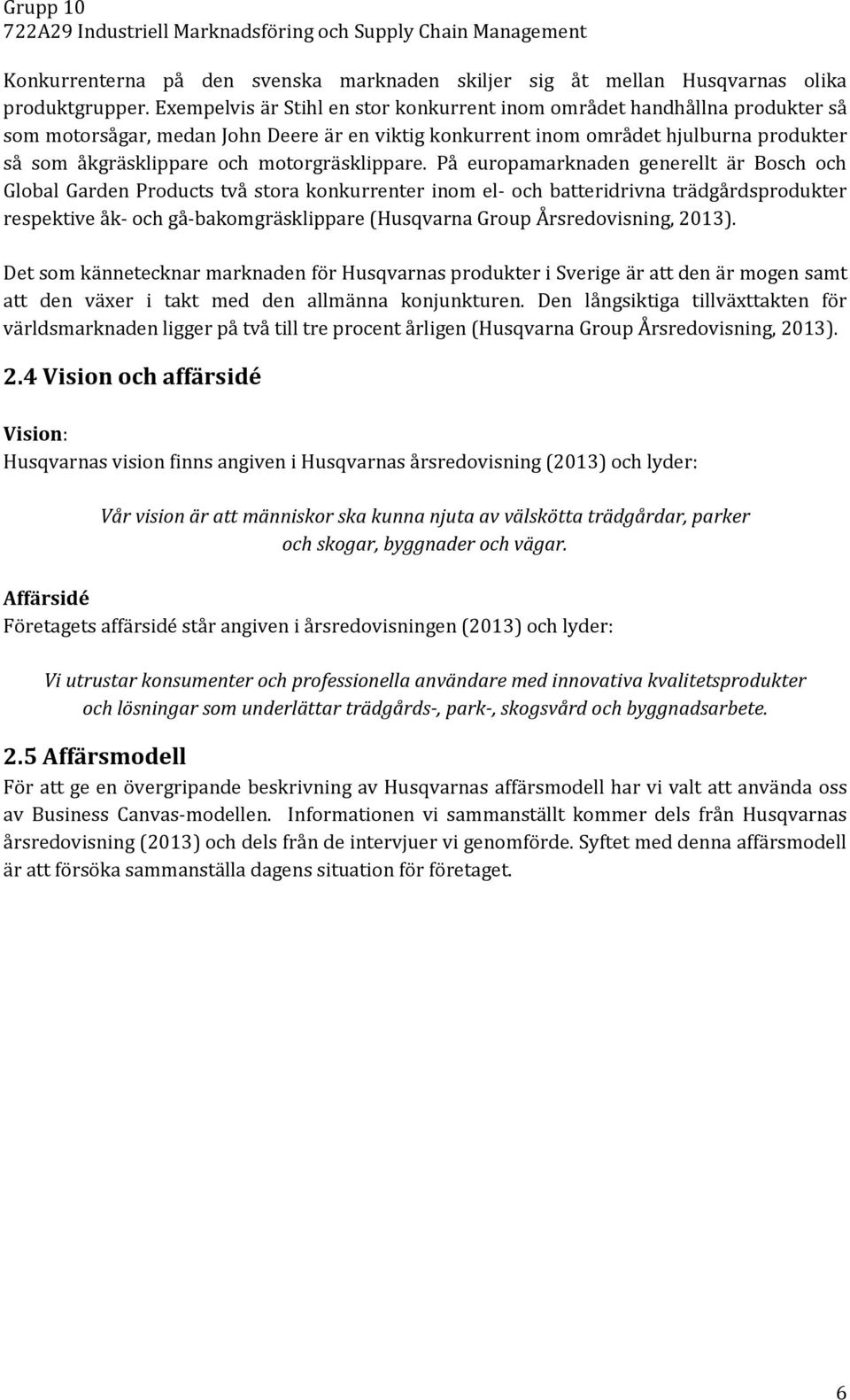 Grupp 10
722A29 Industriell Marknadsföring och Supply Chain Management

Konkurrenterna på den svenska marknaden skiljer sig åt mellan Husqvarnas olika produktgrupper. Exempelvis är Stihl en stor konkurrent inom området handhållna produkter så som motorsågar, medan John Deere är en viktig konkurrent inom området hjulburna produkter så som åkgräsklippare och motorgräsklippare. På europamarknaden generellt är Bosch och Global Garden Products två stora konkurrenter inom el- och batteridrivna trädgårdsprodukter respektive åk- och gå-bakomgräsklippare (Husqvarna Group Årsredovisning, 2013).

Det som kännetecknar marknaden för Husqvarnas produkter i Sverige är att den är mogen samt att den växer i takt med den allmänna konjunkturen. Den långsiktiga tillväxttakten för världsmarknaden ligger på två till tre procent årligen (Husqvarna Group Årsredovisning, 2013).

2.4 Vision och affärsidé

Vision:
Husqvarnas vision finns angiven i Husqvarnas årsredovisning (2013) och lyder:

Vår vision är att människor ska kunna njuta av välskötta trädgårdar, parker och skogar, byggnader och vägar.

Affärsidé
Företagets affärsidé står angiven i årsredovisningen (2013) och lyder:

Vi utrustar konsumenter och professionella användare med innovativa kvalitetsprodukter och lösningar som underlättar trädgårds-, park-, skogsvård och byggnadsarbete.

2.5 Affärsmodell
För att ge en övergripande beskrivning av Husqvarnas affärsmodell har vi valt att använda oss av Business Canvas-modellen. Informationen vi sammanställt kommer dels från Husqvarnas årsredovisning (2013) och dels från de intervjuer vi genomförde. Syftet med denna affärsmodell är att försöka sammanställa dagens situation för företaget.

6